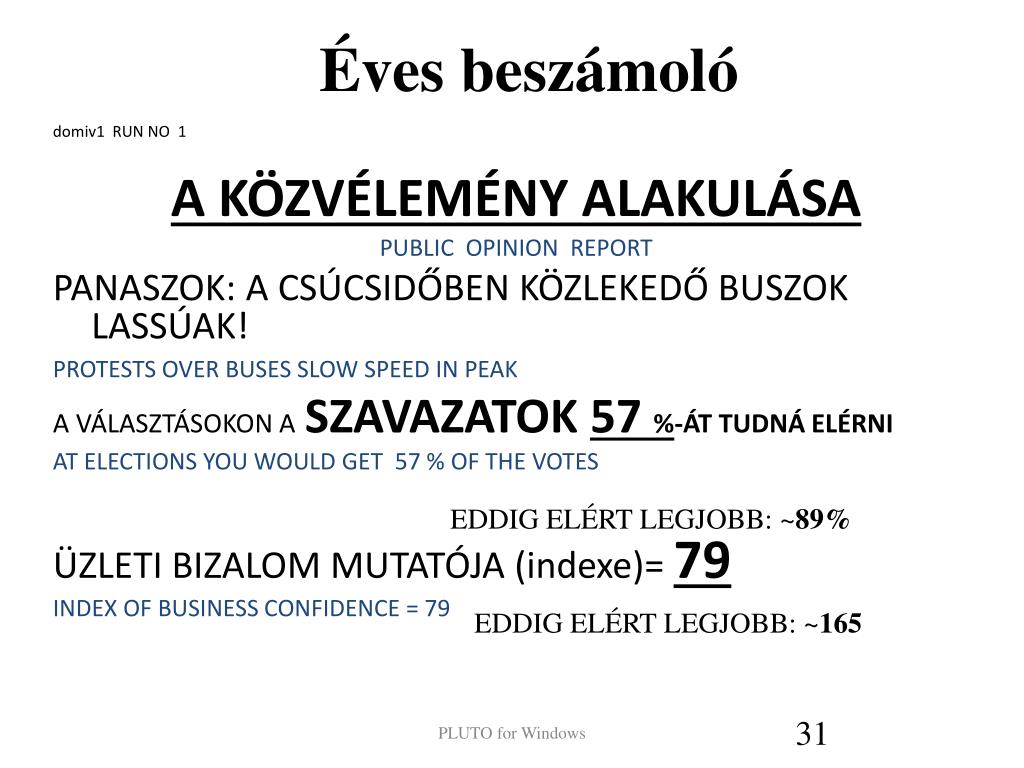 Éves beszámoló

domiv1 RUN NO 1

A KÖZVÉLEMÉNY ALAKULÁSA

PUBLIC OPINION REPORT

PANASZOK: A CSÚCSIDŐBEN KÖZLEKEDŐ BUSZOK LASSÚAK!

PROTESTS OVER BUSES SLOW SPEED IN PEAK

A VÁLASZTÁSOKON A SZAVAZATOK 57 %-ÁT TUDNÁ ELÉRNI

AT ELECTIONS YOU WOULD GET 57 % OF THE VOTES

EDDIG ELÉRT LEGJOBB: ~89%

ÜZLETI BIZALOM MUTATÓJA (indexe)= 79

INDEX OF BUSINESS CONFIDENCE = 79

EDDIG ELÉRT LEGJOBB: ~165

PLUTO for Windows

31